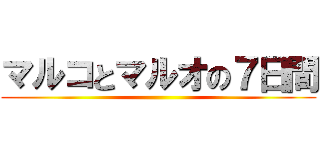 マルコとマルオの７日間